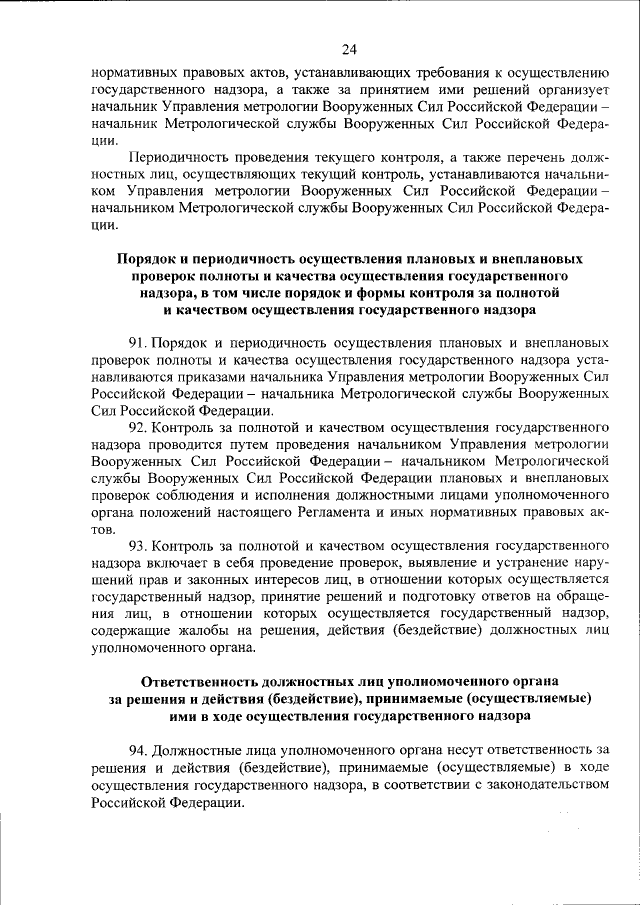 24

нормативных правовых актов, устанавливающих требования к осуществлению государственного надзора, а также за принятием ими решений организует начальник Управления метрологии Вооруженных Сил Российской Федерации – начальник Метрологической службы Вооруженных Сил Российской Федерации.

Периодичность проведения текущего контроля, а также перечень должностных лиц, осуществляющих текущий контроль, устанавливаются начальником Управления метрологии Вооруженных Сил Российской Федерации – начальником Метрологической службы Вооруженных Сил Российской Федерации.

Порядок и периодичность осуществления плановых и внеплановых проверок полноты и качества осуществления государственного надзора, в том числе порядок и формы контроля за полнотой и качеством осуществления государственного надзора

91. Порядок и периодичность осуществления плановых и внеплановых проверок полноты и качества осуществления государственного надзора устанавливаются приказами начальника Управления метрологии Вооруженных Сил Российской Федерации – начальника Метрологической службы Вооруженных Сил Российской Федерации.

92. Контроль за полнотой и качеством осуществления государственного надзора проводится путем проведения начальником Управления метрологии Вооруженных Сил Российской Федерации – начальником Метрологической службы Вооруженных Сил Российской Федерации плановых и внеплановых проверок соблюдения и исполнения должностными лицами уполномоченного органа положений настоящего Регламента и иных нормативных правовых актов.

93. Контроль за полнотой и качеством осуществления государственного надзора включает в себя проведение проверок, выявление и устранение нарушений прав и законных интересов лиц, в отношении которых осуществляется государственный надзор, принятие решений и подготовку ответов на обращения лиц, в отношении которых осуществляется государственный надзор, содержащие жалобы на решения, действия (бездействие) должностных лиц уполномоченного органа.

Ответственность должностных лиц уполномоченного органа за решения и действия (бездействие), принимаемые (осуществляемые) ими в ходе осуществления государственного надзора

94. Должностные лица уполномоченного органа несут ответственность за решения и действия (бездействие), принимаемые (осуществляемые) в ходе осуществления государственного надзора, в соответствии с законодательством Российской Федерации.